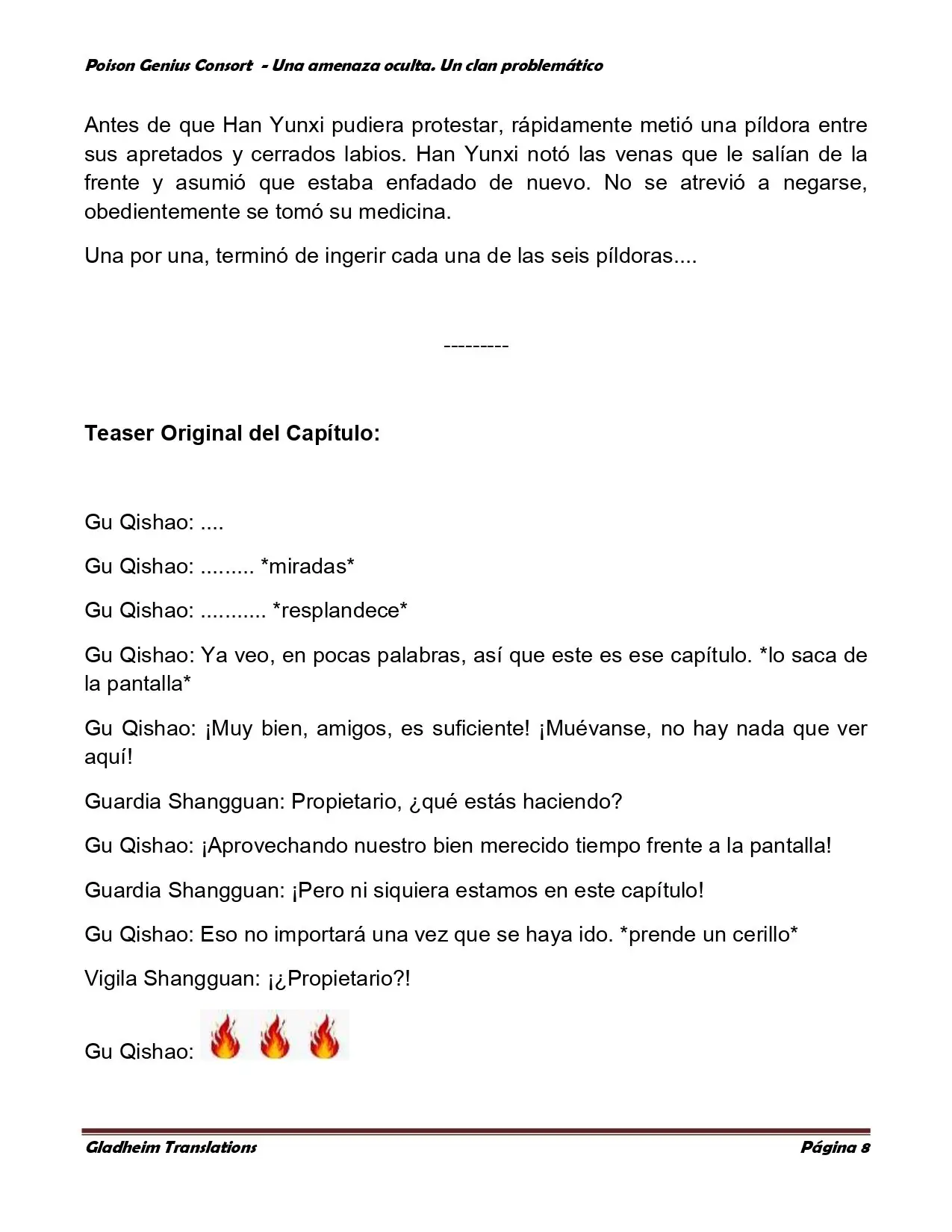 Poison Genius Consort - Una amenaza oculta. Un clan problemático

Antes de que Han Yunxi pudiera protestar, rápidamente metió una píldora entre sus apretados y cerrados labios. Han Yunxi notó las venas que le salían de la frente y asumió que estaba enfadado de nuevo. No se atrevió a negarse, obedientemente se tomó su medicina.

Una por una, terminó de ingerir cada una de las seis píldoras....

---------

Teaser Original del Capítulo:

Gu Qishao: ....

Gu Qishao: ......... *miradas*

Gu Qishao: ........... *resplandece*

Gu Qishao: Ya veo, en pocas palabras, así que este es ese capítulo. *lo saca de la pantalla*

Gu Qishao: ¡Muy bien, amigos, es suficiente! ¡Muévanse, no hay nada que ver aquí!

Guardia Shangguan: Propietario, ¿qué estás haciendo?

Gu Qishao: ¡Aprovechando nuestro bien merecido tiempo frente a la pantalla!

Guardia Shangguan: ¡Pero ni siquiera estamos en este capítulo!

Gu Qishao: Eso no importará una vez que se haya ido. *prende un cerillo*

Vigila Shangguan: ¡¿Propietario?!

Gu Qishao:

Gladheim Translations
Página 8